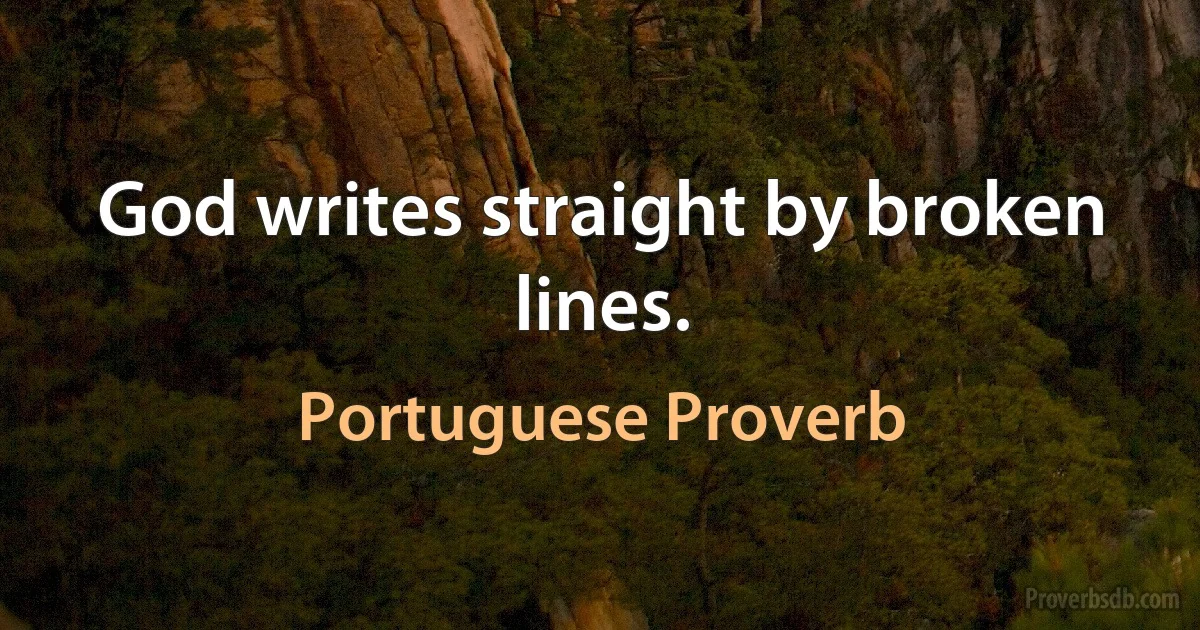 God writes straight by broken lines.

Portuguese Proverb

Proverbsdb.com